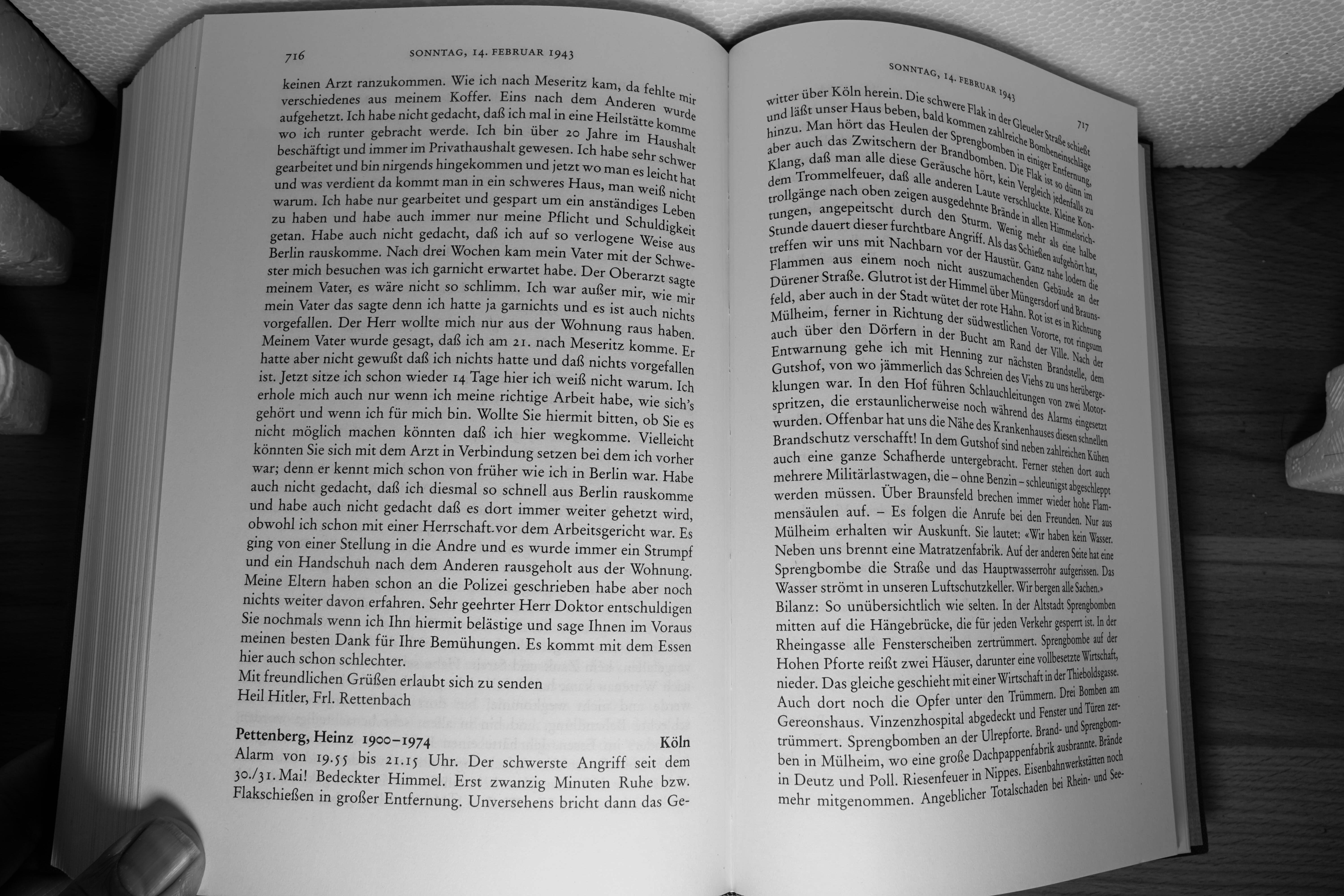 716 SONNTAG, 14. FEBRUAR 1943

keinen Arzt ranzukommen. Wie ich nach Meseritz kam, da fehlte mir verschiedenes aus meinem Koffer. Eins nach dem Anderen wurde aufgehetzt. Ich habe nicht gedacht, daß ich mal in eine Heilstätte komme wo ich runter gebracht werde. Ich bin über 20 Jahre im Haushalt beschäftigt und immer im Privathaushalt gewesen. Ich habe sehr schwer gearbeitet und bin nirgends hingekommen und jetzt wo man es leicht hat und was verdient da kommt man in ein schweres Haus, man weiß nicht warum. Ich habe nur gearbeitet und gespart um ein anständiges Leben zu haben und habe auch immer nur meine Pflicht und Schuldigkeit getan. Habe auch nicht gedacht, daß ich auf so verlogene Weise aus Berlin rauskomme. Nach drei Wochen kam mein Vater mit der Schwester mich besuchen was ich garnicht erwartet habe. Der Oberarzt sagte meinem Vater, es wäre nicht so schlimm. Ich war außer mir, wie mir mein Vater das sagte denn ich hatte ja garnichts und es ist auch nichts vorgefallen. Der Herr wollte mich nur aus der Wohnung raus haben. Meinem Vater wurde gesagt, daß ich am 21. nach Meseritz komme. Er hatte aber nicht gewußt daß ich nichts hatte und daß nichts vorgefallen ist. Jetzt sitze ich schon wieder 14 Tage hier ich weiß nicht warum. Ich erhole mich auch nur wenn ich meine richtige Arbeit habe, wie sich's gehört und wenn ich für mich bin. Wollte Sie hiermit bitten, ob Sie es nicht möglich machen könnten daß ich hier wegkomme. Vielleicht könnten Sie sich mit dem Arzt in Verbindung setzen bei dem ich vorher war; denn er kennt mich schon von früher wie ich in Berlin war. Habe auch nicht gedacht, daß ich diesmal so schnell aus Berlin rauskomme und habe auch nicht gedacht daß es dort immer weiter gehetzt wird, obwohl ich schon mit einer Herrschaft vor dem Arbeitsgericht war. Es ging von einer Stellung in die Andre und es wurde immer ein Strumpf und ein Handschuh nach dem Anderen rausgeholt aus der Wohnung. Meine Eltern haben schon an die Polizei geschrieben habe aber noch nichts weiter davon erfahren. Sehr geehrter Herr Doktor entschuldigen Sie nochmals wenn ich Ihn hiermit belästige und sage Ihnen im Voraus meinen besten Dank für Ihre Bemühungen. Es kommt mit dem Essen hier auch schon schlechter.
Mit freundlichen Grüßen erlaubt sich zu senden
Heil Hitler, Frl. Rettenbach

Pettenberg, Heinz 1900–1974 Köln
Alarm von 19.55 bis 21.15 Uhr. Der schwerste Angriff seit dem 30./31. Mai! Bedeckter Himmel. Erst zwanzig Minuten Ruhe bzw. Flakschießen in großer Entfernung. Unversehens bricht dann das Ge-

SONNTAG, 14. FEBRUAR 1943 717

witter über Köln herein. Die schwere Flak in der Gleueler Straße schießt und läßt unser Haus beben, bald kommen zahlreiche Bombeneinschläge hinzu. Man hört das Heulen der Sprengbomben in einiger Entfernung, aber auch das Zwitschern der Brandbomben. Die Flak ist so dünn im Klang, daß man alle diese Geräusche hört, kein Vergleich jedenfalls zu dem Trommelfeuer, daß alle anderen Laute verschluckte. Kleine Kontrollgänge nach oben zeigen ausgedehnte Brände in allen Himmelsrichtungen, angepeitscht durch den Sturm. Wenig mehr als eine halbe Stunde dauert dieser furchtbare Angriff. Als das Schießen aufgehört hat, treffen wir uns mit Nachbarn vor der Haustür. Ganz nahe lodern die Flammen aus einem noch nicht auszumachenden Gebäude an der Dürener Straße. Glutrot ist der Himmel über Müngersdorf und Braunsfeld, aber auch in der Stadt wütet der rote Hahn. Rot ist es in Richtung Mülheim, ferner in Richtung der südwestlichen Vororte, rot ringsum auch über den Dörfern in der Bucht am Rand der Ville. Nach der Entwarnung gehe ich mit Henning zur nächsten Brandstelle, dem Gutshof, von wo jämmerlich das Schreien des Viehs zu uns herübergeklungen war. In den Hof führen Schlauchleitungen von zwei Motorspritzen, die erstaunlicherweise noch während des Alarms eingesetzt wurden. Offenbar hat uns die Nähe des Krankenhauses diesen schnellen Brandschutz verschafft! In dem Gutshof sind neben zahlreichen Kühen auch eine ganze Schafherde untergebracht. Ferner stehen dort auch mehrere Militärlastwagen, die – ohne Benzin – schleunigst abgeschleppt werden müssen. Über Braunsfeld brechen immer wieder hohe Flammensäulen auf. – Es folgen die Anrufe bei den Freunden. Nur aus Mülheim erhalten wir Auskunft. Sie lautet: «Wir haben kein Wasser. Neben uns brennt eine Matratzenfabrik. Auf der anderen Seite hat eine Sprengbombe die Straße und das Hauptwasserrohr aufgerissen. Das Wasser strömt in unseren Luftschutzkeller. Wir bergen alle Sachen.»
Bilanz: So unübersichtlich wie selten. In der Altstadt Sprengbomben mitten auf die Hängebrücke, die für jeden Verkehr gesperrt ist. In der Rheingasse alle Fensterscheiben zertrümmert. Sprengbombe auf der Hohen Pforte reißt zwei Häuser, darunter eine vollbesetzte Wirtschaft, nieder. Das gleiche geschieht mit einer Wirtschaft in der Thieboldsgasse. Auch dort noch die Opfer unter den Trümmern. Drei Bomben am Gereonshaus. Vinzenzhospital abgedeckt und Fenster und Türen zertrümmert. Sprengbomben an der Ulrepforte. Brand- und Sprengbomben in Mülheim, wo eine große Dachpappenfabrik ausbrannte. Brände in Deutz und Poll. Riesenfeuer in Nippes. Eisenbahnwerkstätten noch mehr mitgenommen. Angeblicher Totalschaden bei Rhein- und See-